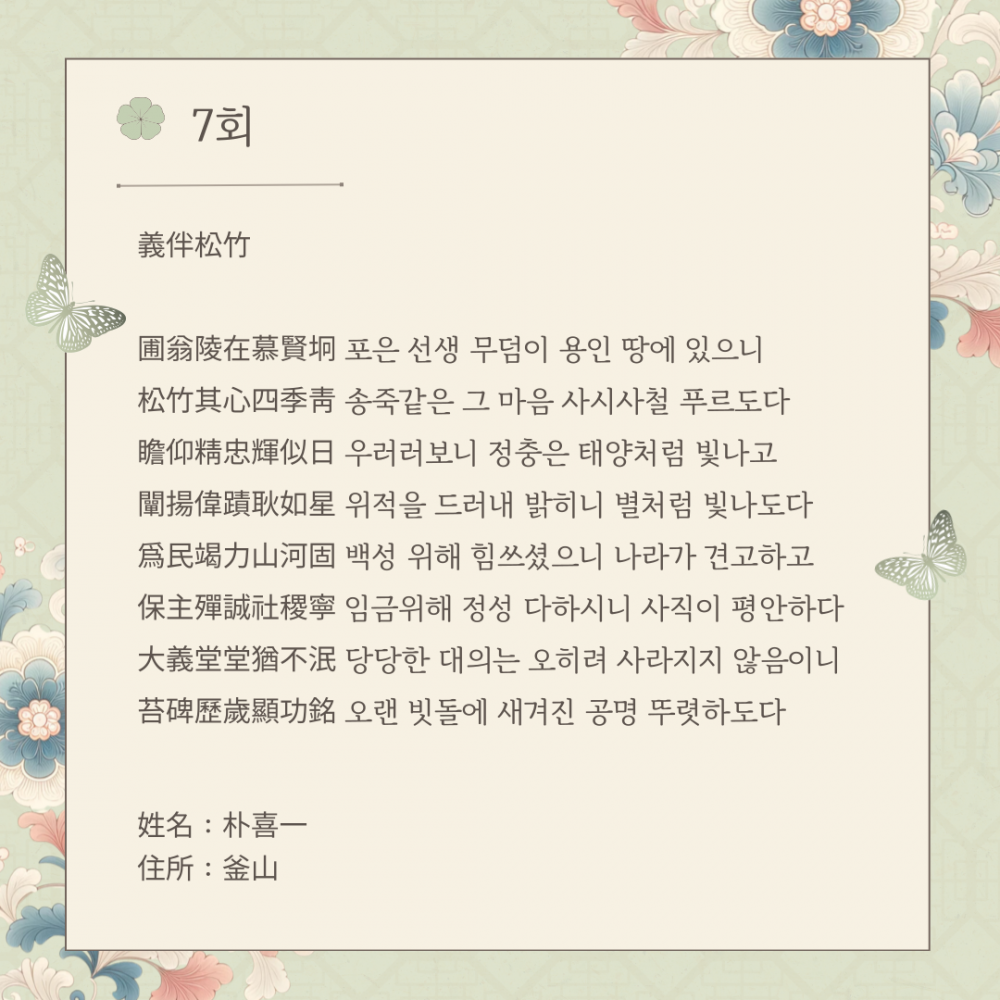 7회

義伴松竹

圃翁陵在慕賢坰 포은 선생 무덤이 용인 땅에 있으니
松竹其心四季靑 송죽같은 그 마음 사시사철 푸르도다
瞻仰精忠輝似日 우러러보니 정충은 태양처럼 빛나고
闡揚偉蹟耿如星 위적을 드러내 밝히니 별처럼 빛나도다
爲民竭力山河固 백성 위해 힘쓰셨으니 나라가 견고하고
保主殫誠社稷寧 임금위해 정성 다하시니 사직이 평안하다
大義堂堂猶不泯 당당한 대의는 오히려 사라지지 않음이니
苔碑歷歲顯功銘 오랜 빗돌에 새겨진 공명 뚜렷하도다

姓名 : 朴喜一
住所 : 釜山